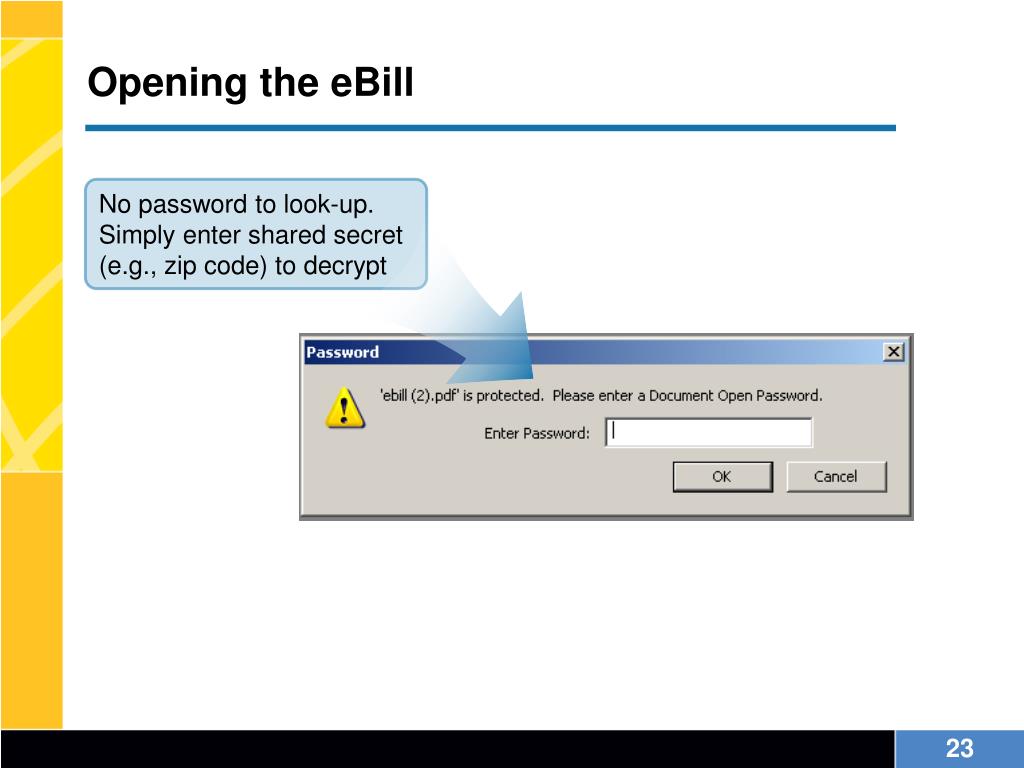 Opening the eBill

No password to look-up. Simply enter shared secret (e.g., zip code) to decrypt

Password

'ebill (2).pdf' is protected. Please enter a Document Open Password.

Enter Password:

OK

Cancel

23